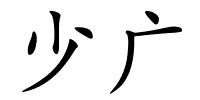 少广